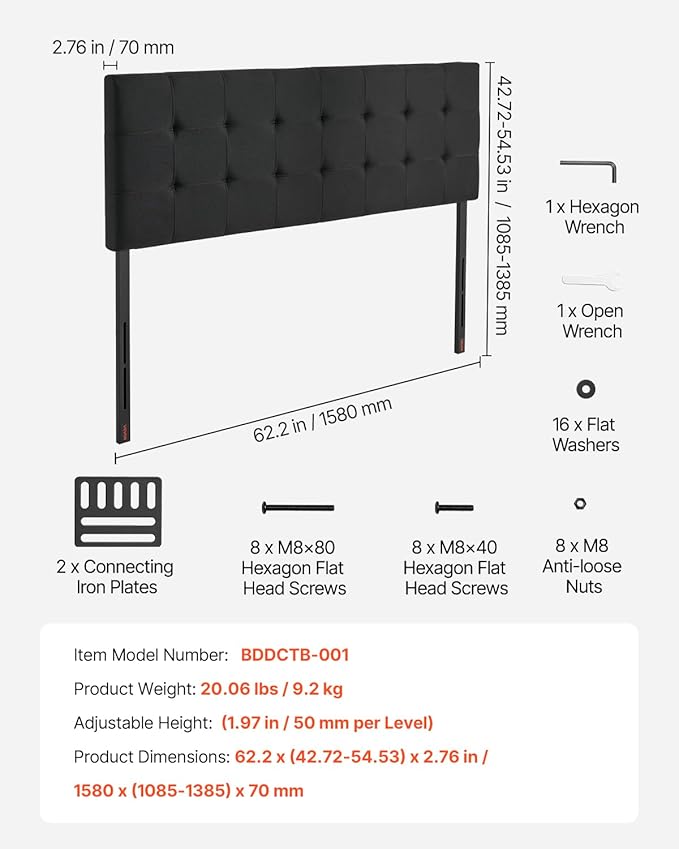 2.76 in / 70 mm

42.72-54.53 in / 1085-1385 mm

62.2 in / 1580 mm

1 x Hexagon Wrench

1 x Open Wrench

16 x Flat Washers

2 x Connecting Iron Plates

8 x M8×80 Hexagon Flat Head Screws

8 x M8×40 Hexagon Flat Head Screws

8 x M8 Anti-loose Nuts

Item Model Number: BDDCTB-001

Product Weight: 20.06 lbs / 9.2 kg

Adjustable Height: (1.97 in / 50 mm per Level)

Product Dimensions: 62.2 x (42.72-54.53) x 2.76 in / 1580 x (1085-1385) x 70 mm